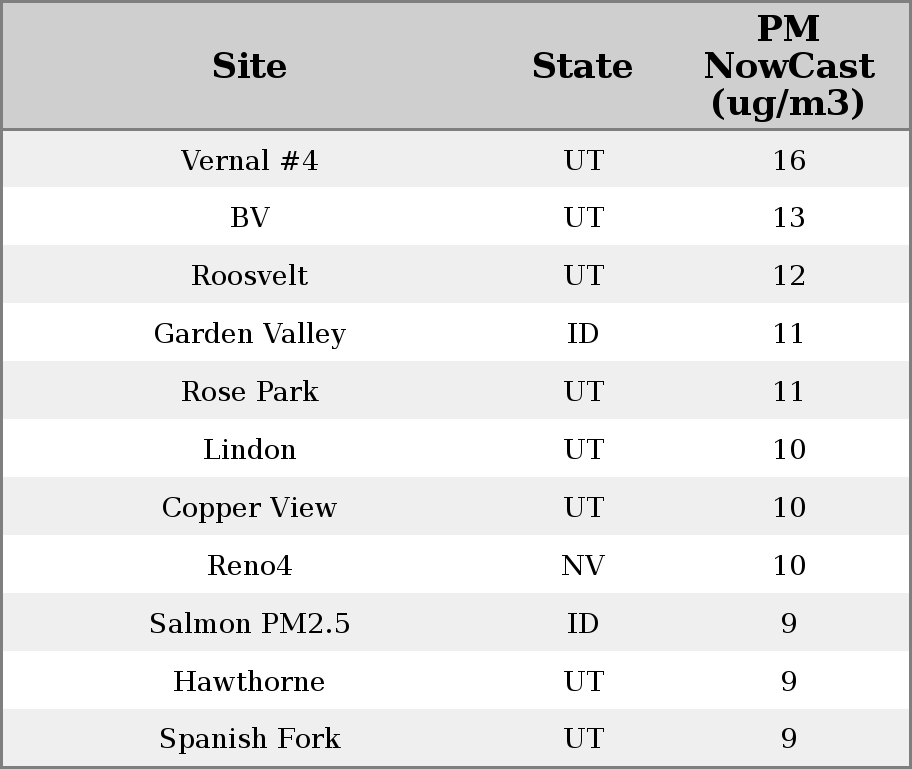 | Site | State | PM NowCast (ug/m3) |
|---|---|---|
| Vernal #4 | UT | 16 |
| BV | UT | 13 |
| Roosvelt | UT | 12 |
| Garden Valley | ID | 11 |
| Rose Park | UT | 11 |
| Lindon | UT | 10 |
| Copper View | UT | 10 |
| Reno4 | NV | 10 |
| Salmon PM2.5 | ID | 9 |
| Hawthorne | UT | 9 |
| Spanish Fork | UT | 9 |